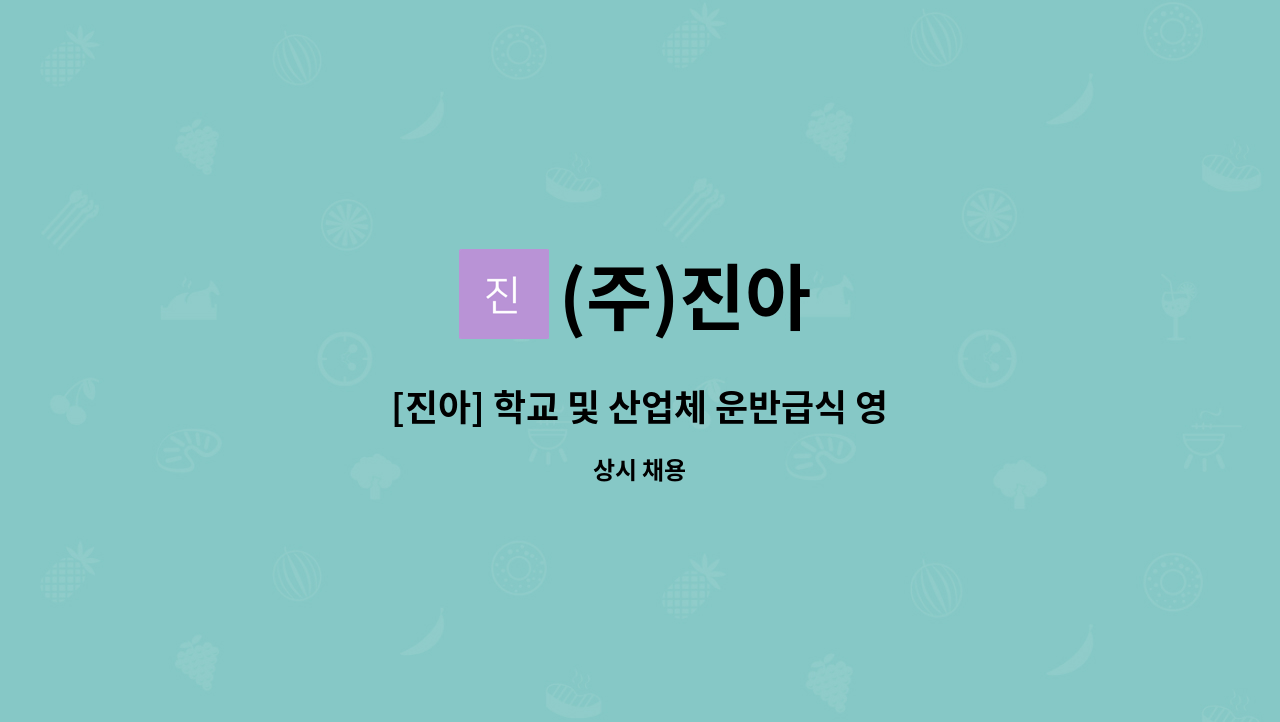 진 (주)진아

[진아] 학교 및 산업체 운반급식 영

상시 채용